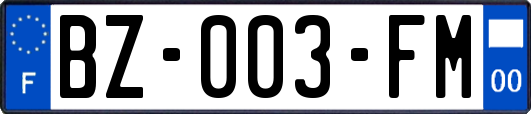 F

BZ-003-FM

00